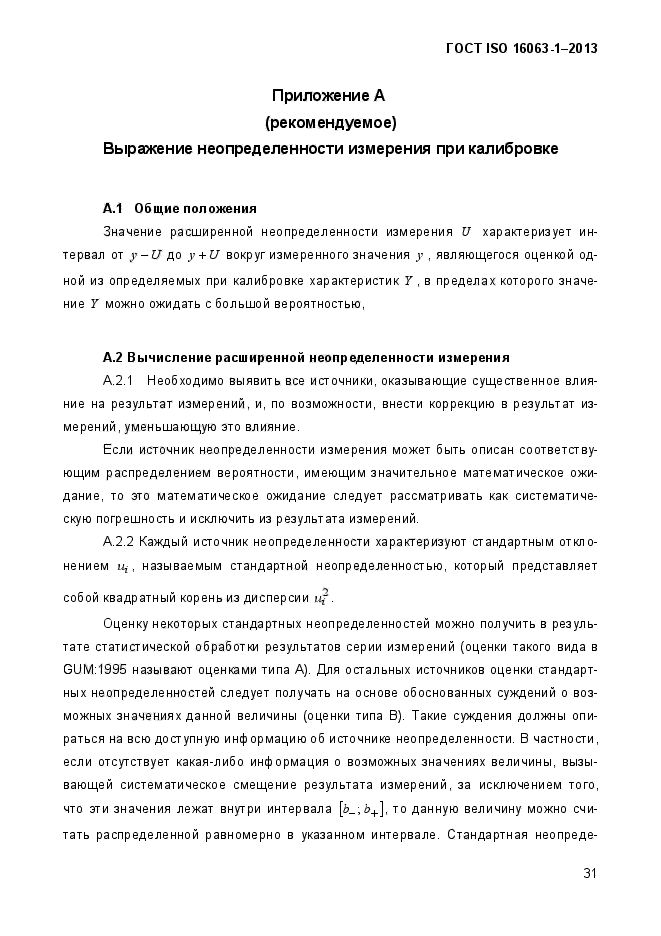 ГОСТ ISO 16063-1–2013

Приложение А
(рекомендуемое)
Выражение неопределенности измерения при калибровке

А.1 Общие положения

Значение расширенной неопределенности измерения $U$ характеризует интервал от $y-U$ до $y+U$ вокруг измеренного значения $y$, являющегося оценкой одной из определяемых при калибровке характеристик $Y$, в пределах которого значение $Y$ можно ожидать с большой вероятностью,

А.2 Вычисление расширенной неопределенности измерения

А.2.1 Необходимо выявить все источники, оказывающие существенное влияние на результат измерений, и, по возможности, внести коррекцию в результат измерений, уменьшающую это влияние.

Если источник неопределенности измерения может быть описан соответствующим распределением вероятности, имеющим значительное математическое ожидание, то это математическое ожидание следует рассматривать как систематическую погрешность и исключить из результата измерений.

А.2.2 Каждый источник неопределенности характеризуют стандартным отклонением $u_i$, называемым стандартной неопределенностью, который представляет собой квадратный корень из дисперсии $u_i^2$.

Оценку некоторых стандартных неопределенностей можно получить в результате статистической обработки результатов серии измерений (оценки такого вида в GUM:1995 называют оценками типа А). Для остальных источников оценки стандартных неопределенностей следует получать на основе обоснованных суждений о возможных значениях данной величины (оценки типа В). Такие суждения должны опираться на всю доступную информацию об источнике неопределенности. В частности, если отсутствует какая-либо информация о возможных значениях величины, вызывающей систематическое смещение результата измерений, за исключением того, что эти значения лежат внутри интервала $[b_-; b_+]$, то данную величину можно считать распределенной равномерно в указанном интервале. Стандартная неопреде-

31